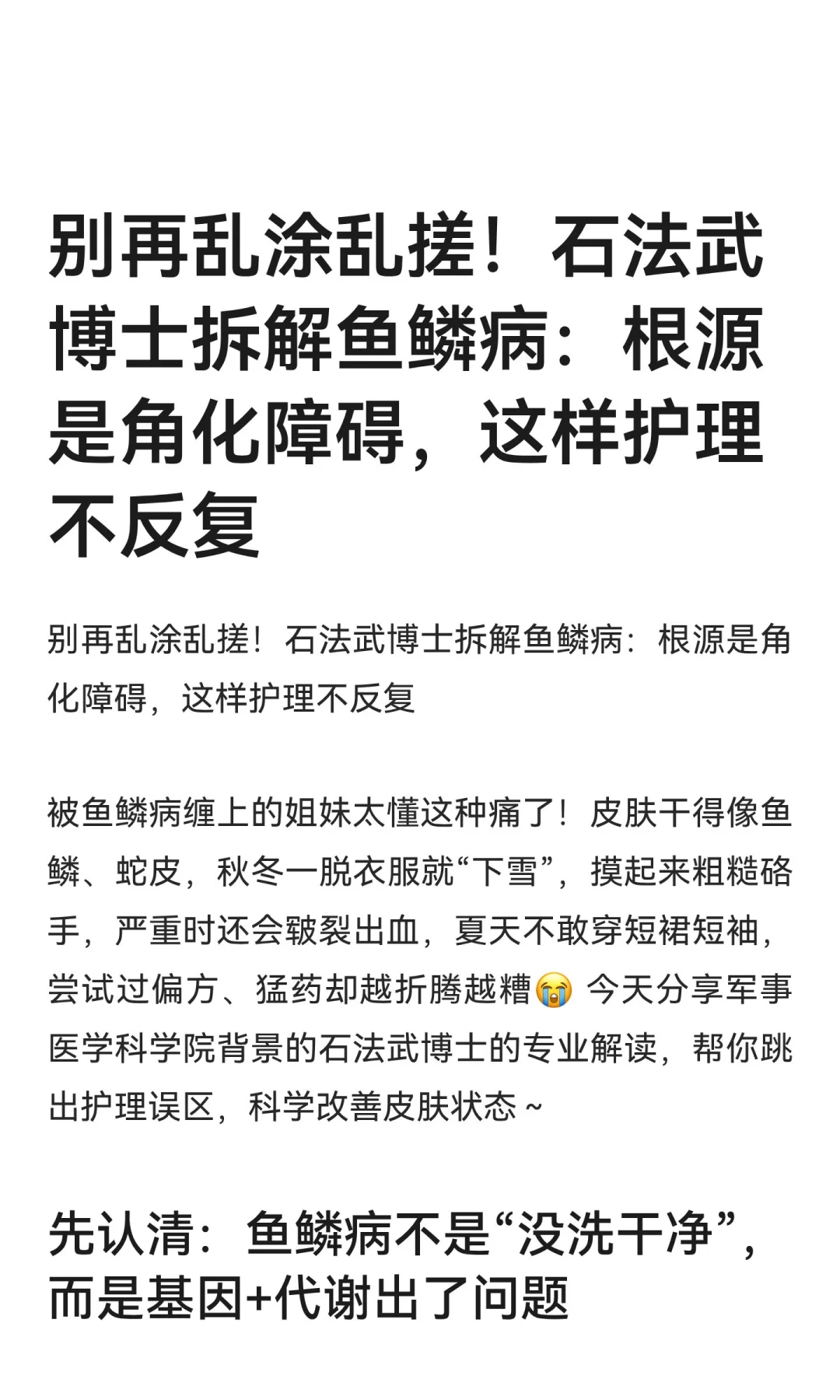 别再乱涂乱搓！石法武博士拆解鱼鳞病：根源是角化障碍，这样护理不反复

别再乱涂乱搓！石法武博士拆解鱼鳞病：根源是角化障碍，这样护理不反复

被鱼鳞病缠上的姐妹太懂这种痛了！皮肤干得像鱼鳞、蛇皮，秋冬一脱衣服就“下雪”，摸起来粗糙硌手，严重时还会皲裂出血，夏天不敢穿短裙短袖，尝试过偏方、猛药却越折腾越糟😭 今天分享军事医学科学院背景的石法武博士的专业解读，帮你跳出护理误区，科学改善皮肤状态～

先认清：鱼鳞病不是“没洗干净”，而是基因+代谢出了问题